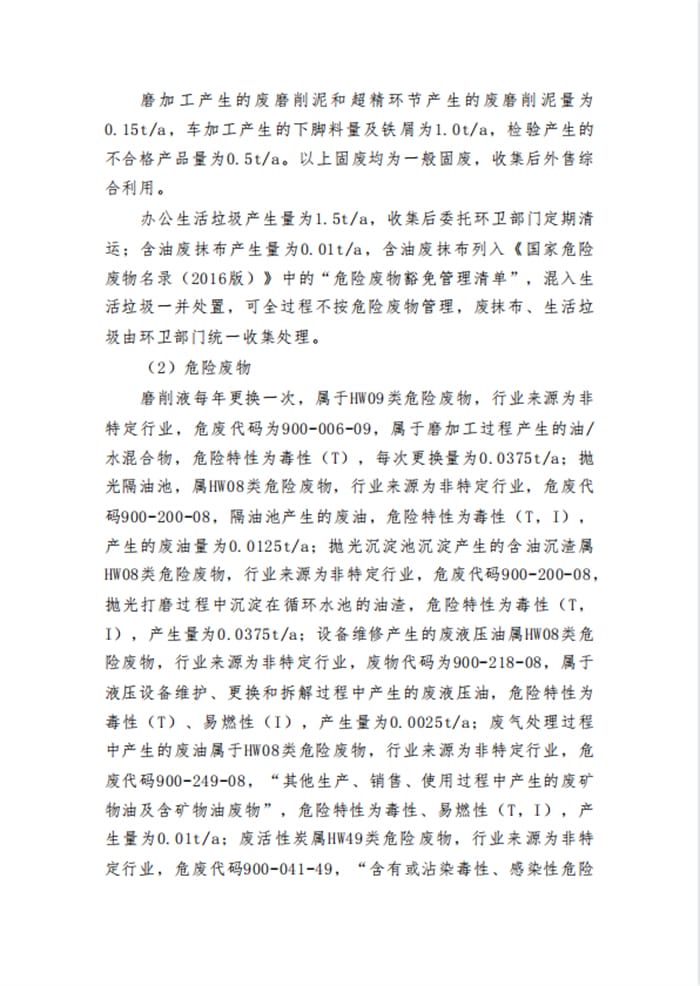 磨加工产生的废磨削泥和超精环节产生的废磨削泥量为0.15t/a，车加工产生的下脚料量及铁屑为1.0t/a，检验产生的不合格产品量为0.5t/a。以上固废均为一般固废，收集后外售综合利用。

办公生活垃圾产生量为1.5t/a，收集后委托环卫部门定期清运；含油废抹布产生量为0.01t/a，含油废抹布列入《国家危险废物名录（2016版）》中的“危险废物豁免管理清单”，混入生活垃圾一并处置，可全过程不按危险废物管理，废抹布、生活垃圾由环卫部门统一收集处理。

（2）危险废物

磨削液每年更换一次，属于HW09类危险废物，行业来源为非特定行业，危废代码为900-006-09，属于磨加工过程产生的油/水混合物，危险特性为毒性（T），每次更换量为0.0375t/a；抛光隔油池，属HW08类危险废物，行业来源为非特定行业，危废代码900-200-08，隔油池产生的废油，危险特性为毒性（T，I），产生的废油量为0.0125t/a；抛光沉淀池沉淀产生的含油沉渣属HW08类危险废物，行业来源为非特定行业，危废代码900-200-08，抛光打磨过程中沉淀在循环水池的油渣，危险特性为毒性（T，I），产生量为0.0375t/a；设备维修产生的废液压油属HW08类危险废物，行业来源为非特定行业，废物代码为900-218-08，属于液压设备维护、更换和拆解过程中产生的废液压油，危险特性为毒性（T）、易燃性（I），产生量为0.0025t/a；废气处理过程中产生的废油属于HW08类危险废物，行业来源为非特定行业，危废代码900-249-08，“其他生产、销售、使用过程中产生的废矿物油及含矿物油废物”，危险特性为毒性、易燃性（T，I），产生量为0.01t/a；废活性炭属HW49类危险废物，行业来源为非特定行业，危废代码900-041-49，“含有或沾染毒性、感染性危险